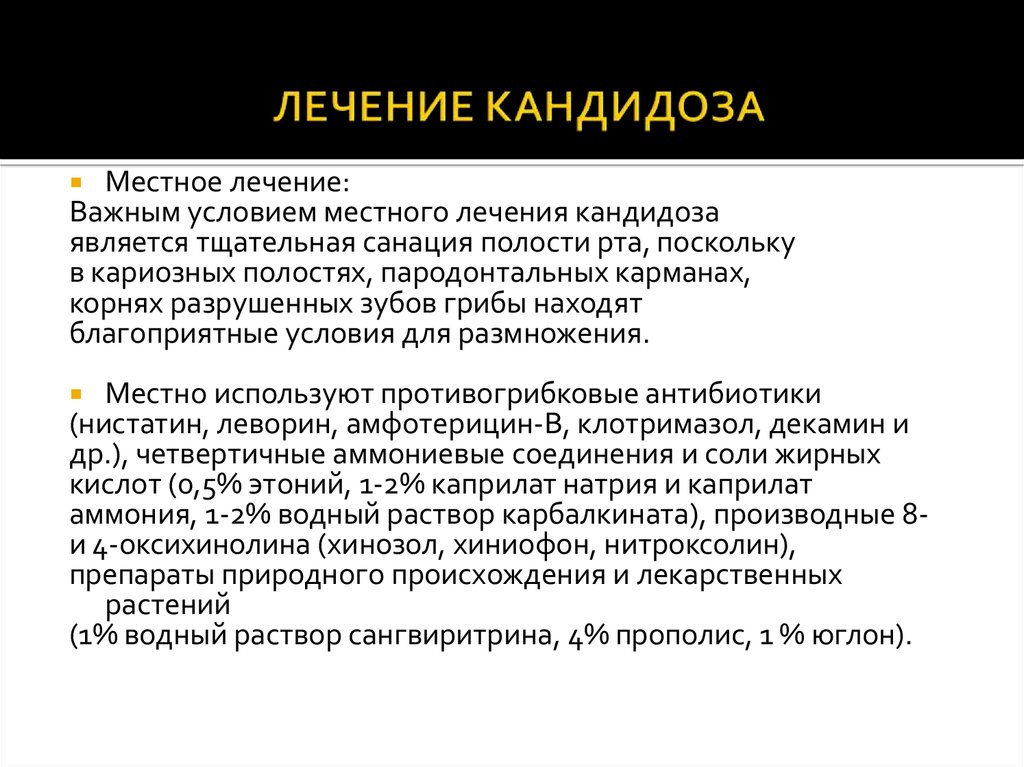 ЛЕЧЕНИЕ КАНДИДОЗА

Местное лечение:
Важным условием местного лечения кандидоза является тщательная санация полости рта, поскольку в кариозных полостях, пародонтальных карманах, корнях разрушенных зубов грибы находят благоприятные условия для размножения.

Местно используют противогрибковые антибиотики (нистатин, леворин, амфотерицин-В, клотримазол, декамин и др.), четвертичные аммониевые соединения и соли жирных кислот (0,5% этоний, 1-2% каприлат натрия и каприлат аммония, 1-2% водный раствор карбалкината), производные 8- и 4-оксихинолина (хинозол, хиниофон, нитроксолин), препараты природного происхождения и лекарственных растений
(1% водный раствор сангвиритрина, 4% прополис, 1 % юглон).